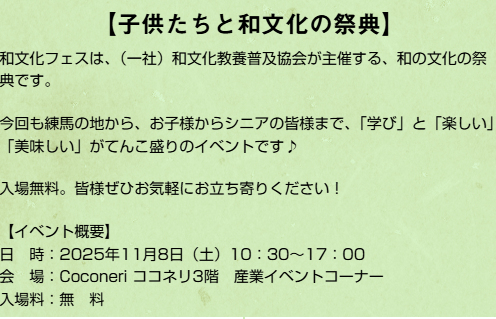 【子供たちと和文化の祭典】

和文化フェスは、（一社）和文化教養普及協会が主催する、和の文化の祭典です。

今回も練馬の地から、お子様からシニアの皆様まで、「学び」と「楽しい」「美味しい」がてんこ盛りのイベントです♪

入場無料。皆様ぜひお気軽にお立ち寄りください！

【イベント概要】
日　時：2025年11月8日（土）10：30～17：00
会　場：Coconeri ココネリ3階　産業イベントコーナー
入場料：無　料